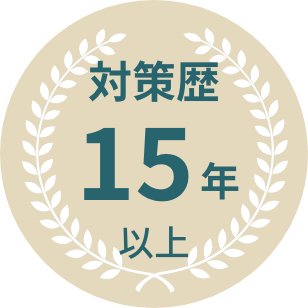 対策歴

15年

以上